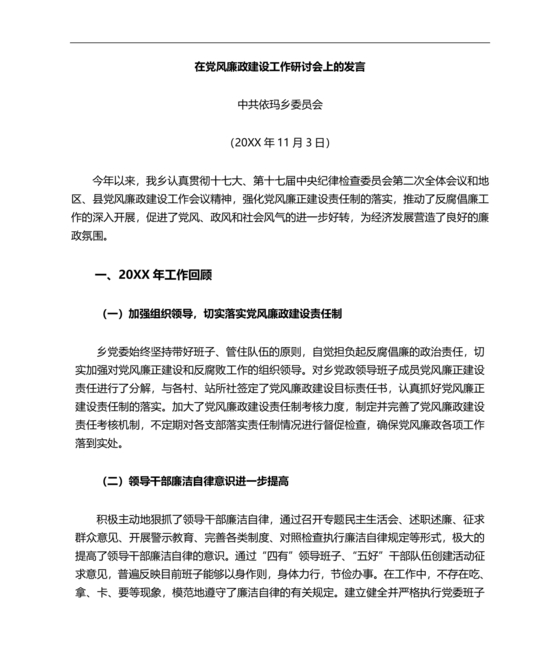 在党风廉政建设工作研讨会上的发言

中共依玛乡委员会

(20XX 年 11 月 3 日)

今年以来，我乡认真贯彻十七大、第十七届中央纪律检查委员会第二次全体会议和地区、县党风廉政建设工作会议精神，强化党风廉正建设责任制的落实，推动了反腐倡廉工作的深入开展，促进了党风、政风和社会风气的进一步好转，为经济发展营造了良好的廉政氛围。

一、20XX 年工作回顾

（一）加强组织领导，切实落实党风廉政建设责任制

乡党委始终坚持带好班子、管住队伍的原则，自觉担负起反腐倡廉的政治责任，切实加强对党风廉正建设和反腐败工作的组织领导。对乡党政领导班子成员党风廉正建设责任进行了分解，与各村、站所社签定了党风廉政建设目标责任书，认真抓好党风廉正建设责任制的落实。加大了党风廉政建设责任制考核力度，制定并完善了党风廉政建设责任考核机制，不定期对各支部落实责任制情况进行督促检查，确保党风廉政各项工作落到实处。

（二）领导干部廉洁自律意识进一步提高

积极主动地狠抓了领导干部廉洁自律，通过召开专题民主生活会、述职述廉、征求群众意见、开展警示教育、完善各类制度、对照检查执行廉洁自律规定等形式，极大的提高了领导干部廉洁自律的意识。通过“四有”领导班子、“五好”干部队伍创建活动征求意见，普遍反映目前班子能够以身作则，身体力行，节俭办事。在工作中，不存在吃、拿、卡、要等现象，模范地遵守了廉洁自律的有关规定。建立健全并严格执行党委班子